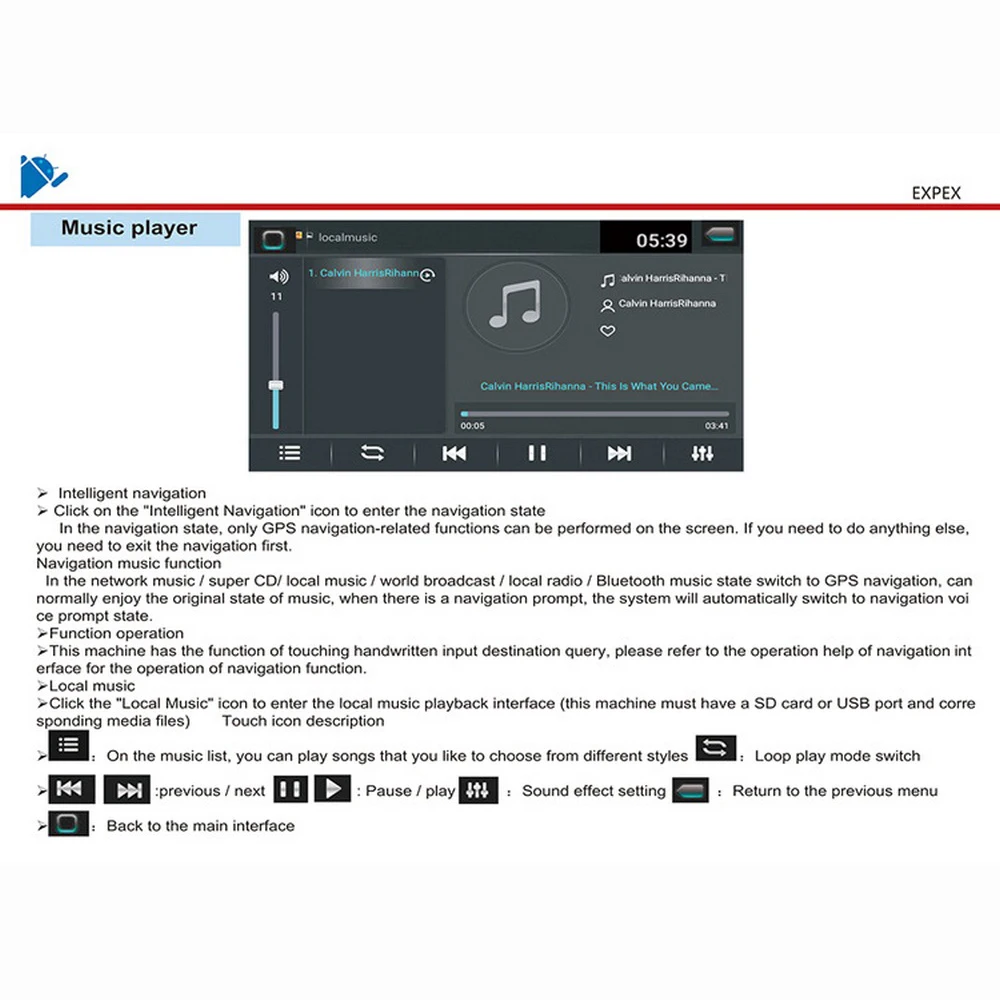 EXPEX

Music player

localmusic 05:39

11

1. Calvin HarrisRihann

alvin HarrisRihanna - T

Calvin HarrisRihanna

Calvin HarrisRihanna - This Is What You Came...

00:05 03:41

➢ Intelligent navigation
➢ Click on the "Intelligent Navigation" icon to enter the navigation state
In the navigation state, only GPS navigation-related functions can be performed on the screen. If you need to do anything else, you need to exit the navigation first.
Navigation music function
In the network music / super CD/ local music / world broadcast / local radio / Bluetooth music state switch to GPS navigation, can normally enjoy the original state of music, when there is a navigation prompt, the system will automatically switch to navigation voi ce prompt state.
➢Function operation
➢This machine has the function of touching handwritten input destination query, please refer to the operation help of navigation int erface for the operation of navigation function.
➢Local music
➢Click the "Local Music" icon to enter the local music playback interface (this machine must have a SD card or USB port and corre sponding media files) Touch icon description

➢ : On the music list, you can play songs that you like to choose from different styles : Loop play mode switch

➢ :previous / next : Pause / play : Sound effect setting : Return to the previous menu

➢ : Back to the main interface